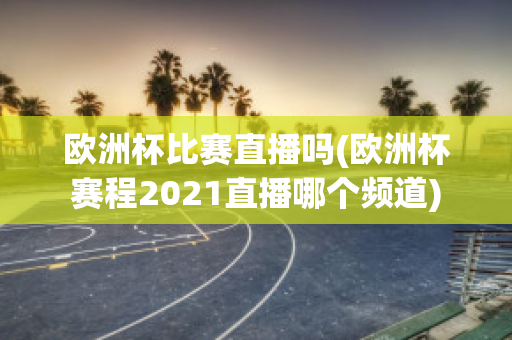 欧洲杯比赛直播吗(欧洲杯赛程2021直播哪个频道)